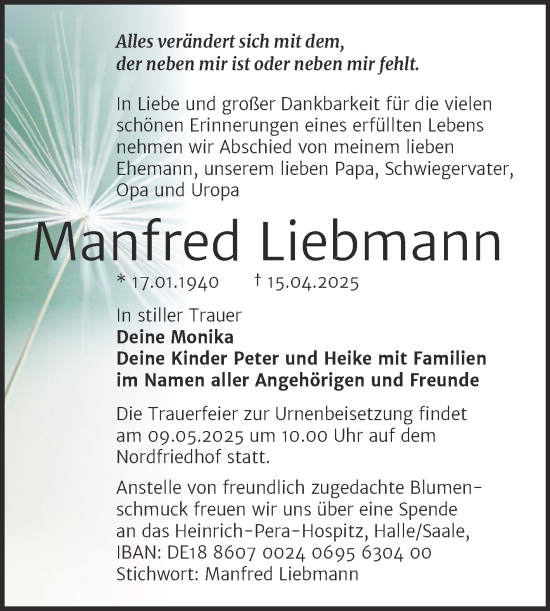 Alles verändert sich mit dem,
der neben mir ist oder neben mir fehlt.

In Liebe und großer Dankbarkeit für die vielen schönen Erinnerungen eines erfüllten Lebens nehmen wir Abschied von meinem lieben Ehemann, unserem lieben Papa, Schwiegervater, Opa und Uropa

Manfred Liebmann

* 17.01.1940 † 15.04.2025

In stiller Trauer
Deine Monika
Deine Kinder Peter und Heike mit Familien
im Namen aller Angehörigen und Freunde

Die Trauerfeier zur Urnenbeisetzung findet am 09.05.2025 um 10.00 Uhr auf dem Nordfriedhof statt.

Anstelle von freundlich zugedachte Blumenschmuck freuen wir uns über eine Spende an das Heinrich-Pera-Hospitz, Halle/Saale,
IBAN: DE18 8607 0024 0695 6304 00
Stichwort: Manfred Liebmann